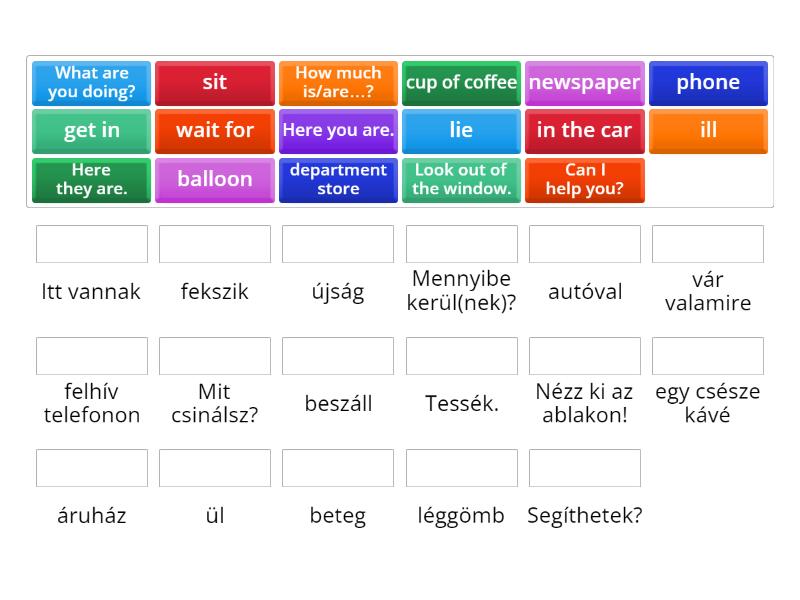 What are you doing?
sit
How much is/are...?
cup of coffee
newspaper
phone
get in
wait for
Here you are.
lie
in the car
ill
Here they are.
balloon
department store
Look out of the window.
Can I help you?

Itt vannak
fekszik
újság
Mennyibe kerül(nek)?
autóval
vár valamire
felhív telefonon
Mit csinálsz?
beszáll
Tessék.
Nézz ki az ablakon!
egy csésze kávé
áruház
ül
beteg
léggömb
Segíthetek?